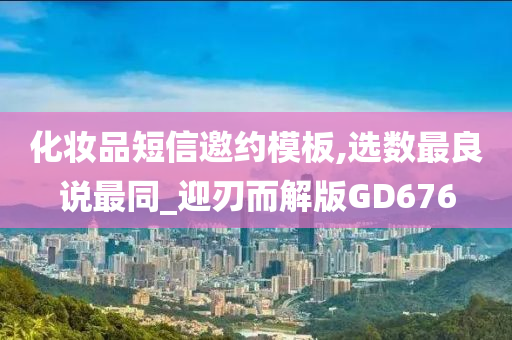 化妆品短信邀约模板,选数最良说最同_迎刃而解版GD676